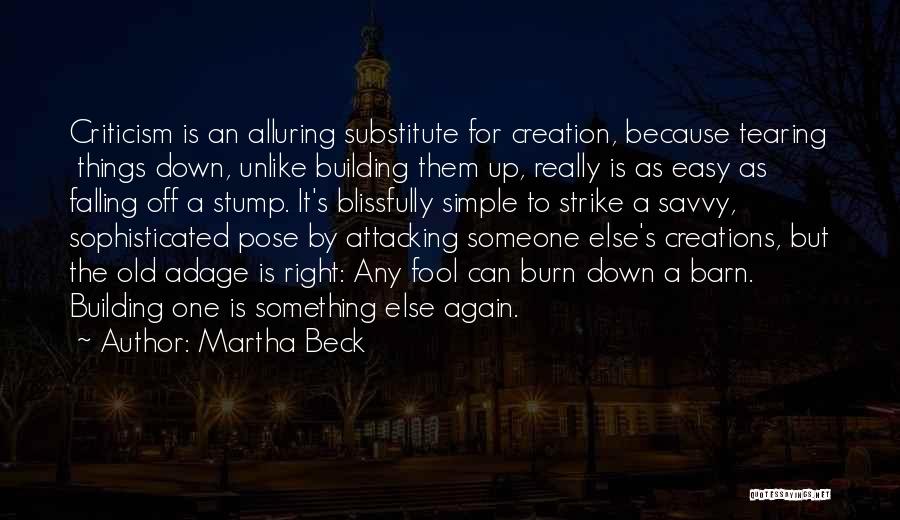 Criticism is an alluring substitute for creation, because tearing things down, unlike building them up, really is as easy as falling off a stump. It's blissfully simple to strike a savvy, sophisticated pose by attacking someone else's creations, but the old adage is right: Any fool can burn down a barn. Building one is something else again.
~ Author: Martha Beck

QUOTESSAYINGS.NET